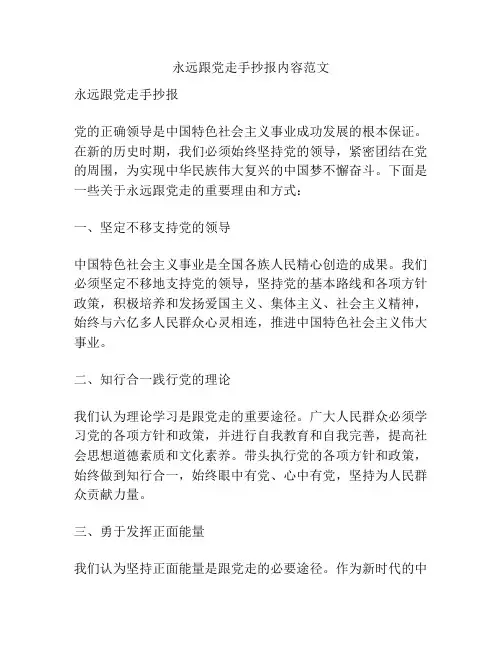 永远跟党走手抄报内容范文

永远跟党走手抄报

党的正确领导是中国特色社会主义事业成功发展的根本保证。在新的历史时期，我们必须始终坚持党的领导，紧密团结在党的周围，为实现中华民族伟大复兴的中国梦不懈奋斗。下面是一些关于永远跟党走的重要理由和方式：

一、坚定不移支持党的领导

中国特色社会主义事业是全国各族人民精心创造的成果。我们必须坚定不移地支持党的领导，坚持党的基本路线和各项方针政策，积极培养和发扬爱国主义、集体主义、社会主义精神，始终与六亿多人民群众心灵相连，推进中国特色社会主义伟大事业。

二、知行合一践行党的理论

我们认为理论学习是跟党走的重要途径。广大人民群众必须学习党的各项方针和政策，并进行自我教育和自我完善，提高社会思想道德素质和文化素养。带头执行党的各项方针和政策，始终做到知行合一，始终眼中有党、心中有党，坚持为人民群众贡献力量。

三、勇于发挥正面能量

我们认为坚持正面能量是跟党走的必要途径。作为新时代的中